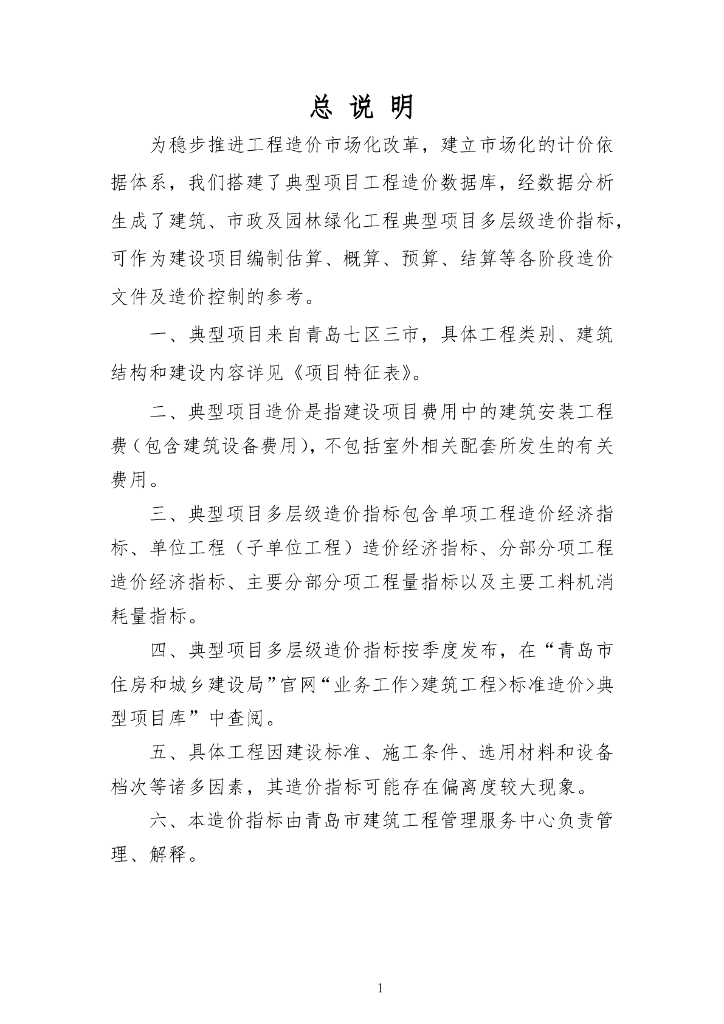 总 说 明

为稳步推进工程造价市场化改革，建立市场化的计价依据体系，我们搭建了典型项目工程造价数据库，经数据分析生成了建筑、市政及园林绿化工程典型项目多层级造价指标，可作为建设项目编制估算、概算、预算、结算等各阶段造价文件及造价控制的参考。

一、典型项目来自青岛七区三市，具体工程类别、建筑结构和建设内容详见《项目特征表》。

二、典型项目造价是指建设项目费用中的建筑安装工程费（包含建筑设备费用），不包括室外相关配套所发生的有关费用。

三、典型项目多层级造价指标包含单项工程造价经济指标、单位工程（子单位工程）造价经济指标、分部分项工程造价经济指标、主要分部分项工程量指标以及主要工料机消耗量指标。

四、典型项目多层级造价指标按季度发布，在“青岛市住房和城乡建设局”官网“业务工作>建筑工程>标准造价>典型项目库”中查阅。

五、具体工程因建设标准、施工条件、选用材料和设备档次等诸多因素，其造价指标可能存在偏离度较大现象。

六、本造价指标由青岛市建筑工程管理服务中心负责管理、解释。

1